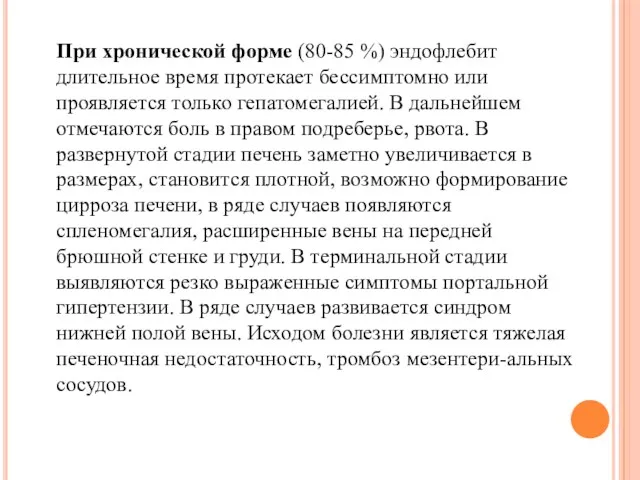 При хронической форме (80-85 %) эндофлебит длительное время протекает бессимптомно или проявляется только гепатомегалией. В дальнейшем отмечаются боль в правом подреберье, рвота. В развернутой стадии печень заметно увеличивается в размерах, становится плотной, возможно формирование цирроза печени, в ряде случаев появляются спленомегалия, расширенные вены на передней брюшной стенке и груди. В терминальной стадии выявляются резко выраженные симптомы портальной гипертензии. В ряде случаев развивается синдром нижней полой вены. Исходом болезни является тяжелая печеночная недостаточность, тромбоз мезентери-альных сосудов.